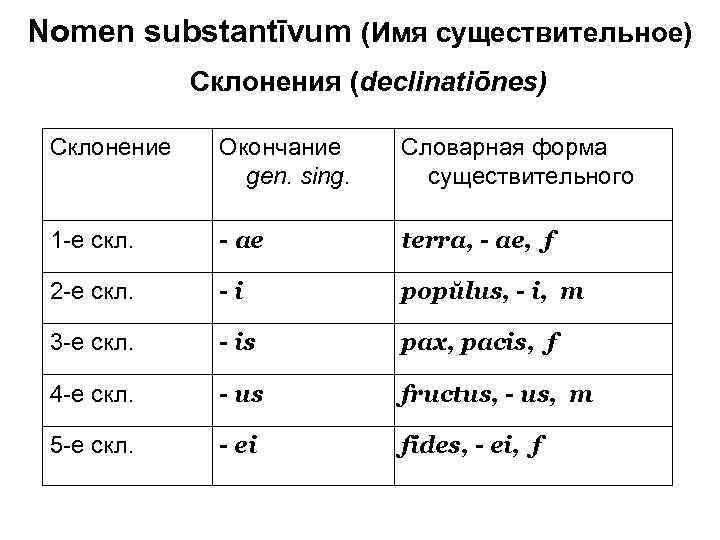 Nomen substantīvum (Имя существительное)

Склонения (declinatiōnes)

| Склонение | Окончание gen. sing. | Словарная форма существительного |
|---|---|---|
| 1-е скл. | - ae | terra, - ae, f |
| 2-е скл. | - i | popŭlus, - i, m |
| 3-е скл. | - is | pax, pacis, f |
| 4-е скл. | - us | fructus, - us, m |
| 5-е скл. | - ei | fides, - ei, f |